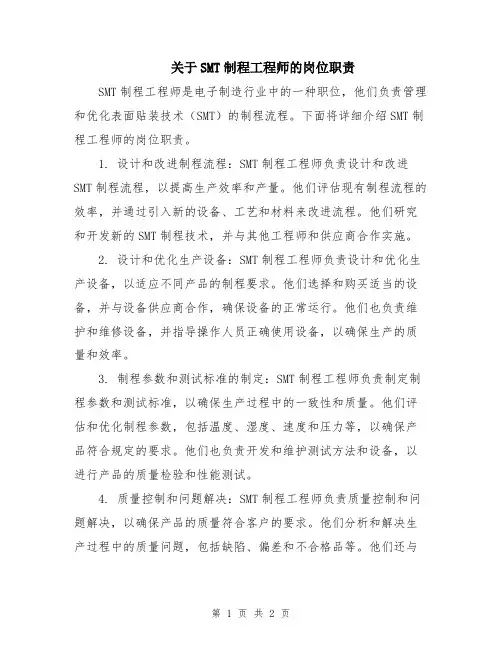 关于SMT制程工程师的岗位职责

SMT制程工程师是电子制造行业中的一种职位，他们负责管理和优化表面贴装技术（SMT）的制程流程。下面将详细介绍SMT制程工程师的岗位职责。

1. 设计和改进制程流程：SMT制程工程师负责设计和改进SMT制程流程，以提高生产效率和产量。他们评估现有制程流程的效率，并通过引入新的设备、工艺和材料来改进流程。他们研究和开发新的SMT制程技术，并与其他工程师和供应商合作实施。

2. 设计和优化生产设备：SMT制程工程师负责设计和优化生产设备，以适应不同产品的制程要求。他们选择和购买适当的设备，并与设备供应商合作，确保设备的正常运行。他们也负责维护和维修设备，并指导操作人员正确使用设备，以确保生产的质量和效率。

3. 制程参数和测试标准的制定：SMT制程工程师负责制定制程参数和测试标准，以确保生产过程中的一致性和质量。他们评估和优化制程参数，包括温度、湿度、速度和压力等，以确保产品符合规定的要求。他们也负责开发和维护测试方法和设备，以进行产品的质量检验和性能测试。

4. 质量控制和问题解决：SMT制程工程师负责质量控制和问题解决，以确保产品的质量符合客户的要求。他们分析和解决生产过程中的质量问题，包括缺陷、偏差和不合格品等。他们还与

第 1 页 共 2 页